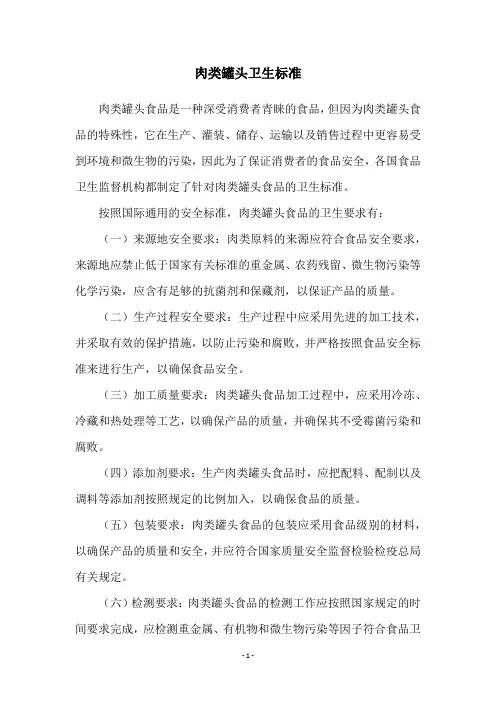 肉类罐头卫生标准

肉类罐头食品是一种深受消费者青睐的食品，但因为肉类罐头食品的特殊性，它在生产、灌装、储存、运输以及销售过程中更容易受到环境和微生物的污染，因此为了保证消费者的食品安全，各国食品卫生监督机构都制定了针对肉类罐头食品的卫生标准。

按照国际通用的安全标准，肉类罐头食品的卫生要求有：

（一）来源地安全要求：肉类原料的来源应符合食品安全要求，来源地应禁止低于国家有关标准的重金属、农药残留、微生物污染等化学污染，应含有足够的抗菌剂和保藏剂，以保证产品的质量。

（二）生产过程安全要求：生产过程中应采用先进的加工技术，并采取有效的保护措施，以防止污染和腐败，并严格按照食品安全标准来进行生产，以确保食品安全。

（三）加工质量要求：肉类罐头食品加工过程中，应采用冷冻、冷藏和热处理等工艺，以确保产品的质量，并确保其不受霉菌污染和腐败。

（四）添加剂要求：生产肉类罐头食品时，应把配料、配制以及调料等添加剂按照规定的比例加入，以确保食品的质量。

（五）包装要求：肉类罐头食品的包装应采用食品级别的材料，以确保产品的质量和安全，并应符合国家质量安全监督检验检疫总局有关规定。

（六）检测要求：肉类罐头食品的检测工作应按照国家规定的时间要求完成，应检测重金属、有机物和微生物污染等因子符合食品卫

- 1 -